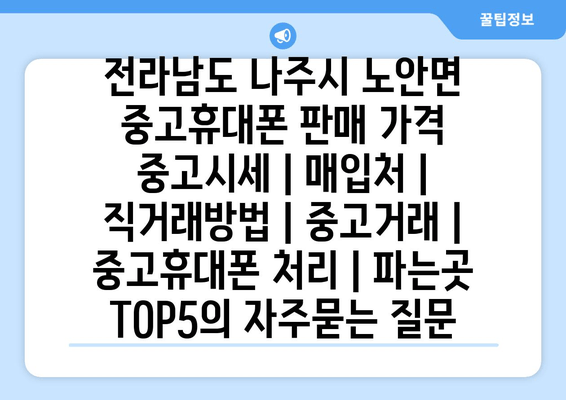 꿀팁정보

전라남도 나주시 노안면 중고휴대폰 판매 가격 중고시세 | 매입처 | 직거래방법 | 중고거래 | 중고휴대폰 처리 | 파는곳 TOP5의 자주묻는 질문